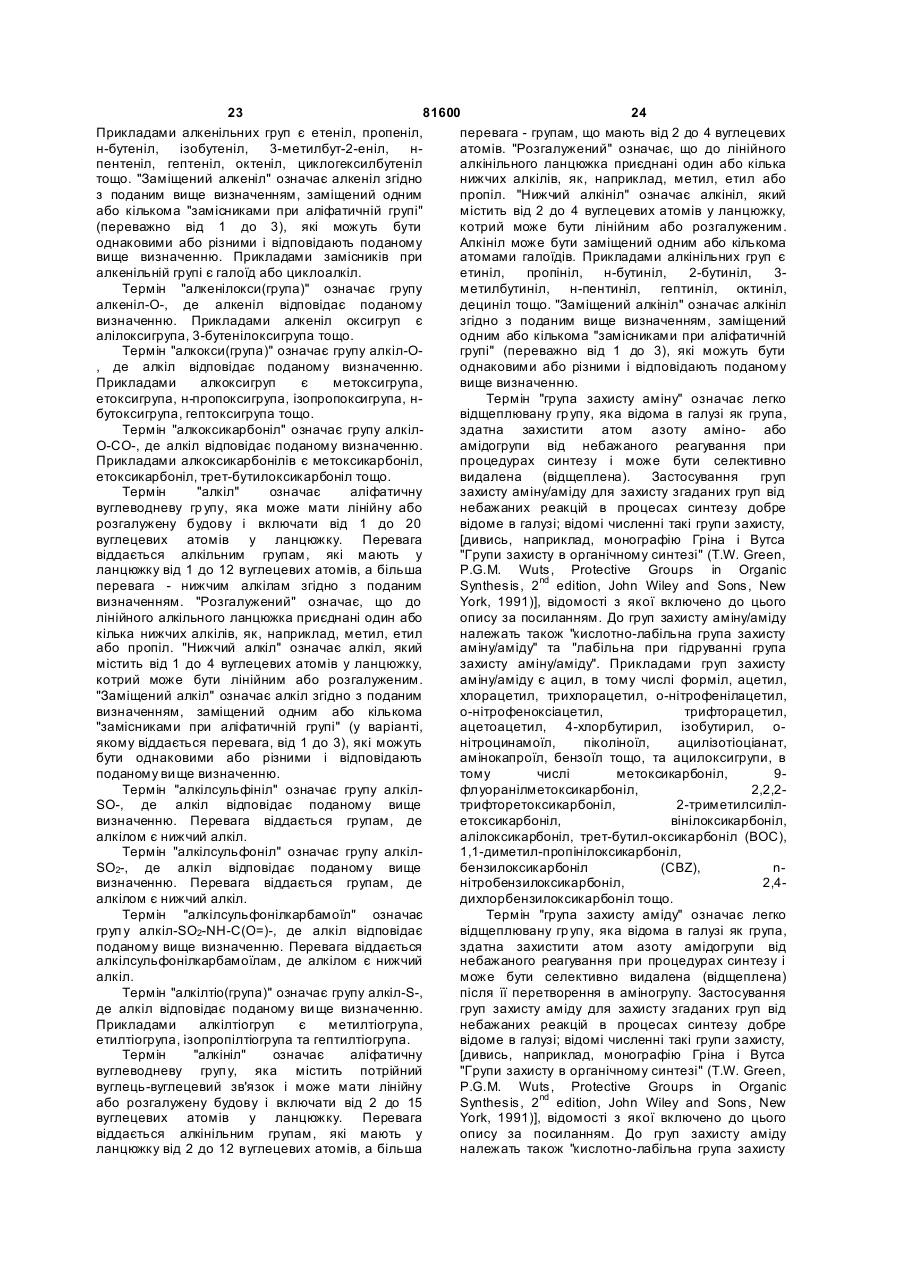 23 81600 24

Прикладами алкенільних груп є етеніл, пропеніл, н-бутеніл, ізобутеніл, 3-метилбут-2-еніл, н-пентеніл, гептеніл, октеніл, циклогексилбутеніл тощо. "Заміщений алкеніл" означає алкеніл згідно з поданим вище визначенням, заміщений одним або кількома "замісниками при аліфатичній групі" (переважно від 1 до 3), які можуть бути однаковими або різними і відповідають поданому вище визначенню. Прикладами замісників при алкенільній групі є галоїд або циклоалкіл.

Термін "алкенілокси(група)" означає групу алкеніл-О-, де алкеніл відповідає поданому визначенню. Прикладами алкеніл оксигруп є алілоксигрупа, 3-бутенілоксигрупа тощо.

Термін "алкокси(група)" означає групу алкіл-О-, де алкіл відповідає поданому визначенню. Прикладами алкоксигруп є метоксигрупа, етоксигрупа, н-пропоксигрупа, ізопропоксигрупа, н-бутоксигрупа, гептоксигрупа тощо.

Термін "алкоксикарбоніл" означає групу алкіл-О-СО-, де алкіл відповідає поданому визначенню. Прикладами алкоксикарбонілів є метоксикарбоніл, етоксикарбоніл, трет-бутилоксикарбоніл тощо.

Термін "алкіл" означає аліфатичну вуглеводневу групу, яка може мати лінійну або розгалужену будову і включати від 1 до 20 вуглецевих атомів у ланцюжку. Перевага віддається алкільним групам, які мають у ланцюжку від 1 до 12 вуглецевих атомів, а більша перевага - нижчим алкілам згідно з поданим визначенням. "Розгалужений" означає, що до лінійного алкільного ланцюжка приєднані один або кілька нижчих алкілів, як, наприклад, метил, етил або пропіл. "Нижчий алкіл" означає алкіл, який містить від 1 до 4 вуглецевих атомів у ланцюжку, котрий може бути лінійним або розгалуженим. "Заміщений алкіл" означає алкіл згідно з поданим визначенням, заміщений одним або кількома "замісниками при аліфатичній групі" (у варіанті, якому віддається перевага, від 1 до 3), які можуть бути однаковими або різними і відповідають поданому вище визначенню.

Термін "алкілсульфініл" означає групу алкіл-SO-, де алкіл відповідає поданому вище визначенню. Перевага віддається групам, де алкілом є нижчий алкіл.

Термін "алкілсульфоніл" означає групу алкіл-$SO_2$-, де алкіл відповідає поданому вище визначенню. Перевага віддається групам, де алкілом є нижчий алкіл.

Термін "алкілсульфонілкарбамоїл" означає групу алкіл-$SO_2$-NH-C(O=)-, де алкіл відповідає поданому вище визначенню. Перевага віддається алкілсульфонілкарбамоїлам, де алкілом є нижчий алкіл.

Термін "алкілтіо(група)" означає групу алкіл-S-, де алкіл відповідає поданому вище визначенню. Прикладами алкілтіогруп є метилтіогрупа, етилтіогрупа, ізопропілтіогрупа та гептилтіогрупа.

Термін "алкініл" означає аліфатичну вуглеводневу групу, яка містить потрійний вуглець-вуглецевий зв'язок і може мати лінійну або розгалужену будову і включати від 2 до 15 вуглецевих атомів у ланцюжку. Перевага віддається алкінільним групам, які мають у ланцюжку від 2 до 12 вуглецевих атомів, а більша перевага - групам, що мають від 2 до 4 вуглецевих атомів. "Розгалужений" означає, що до лінійного алкінільного ланцюжка приєднані один або кілька нижчих алкілів, як, наприклад, метил, етил або пропіл. "Нижчий алкініл" означає алкініл, який містить від 2 до 4 вуглецевих атомів у ланцюжку, котрий може бути лінійним або розгалуженим. Алкініл може бути заміщений одним або кількома атомами галоїдів. Прикладами алкінільних груп є етиніл, пропініл, н-бутиніл, 2-бутиніл, 3-метилбутиніл, н-пентиніл, гептиніл, октиніл, дециніл тощо. "Заміщений алкініл" означає алкініл згідно з поданим вище визначенням, заміщений одним або кількома "замісниками при аліфатичній групі" (переважно від 1 до 3), які можуть бути однаковими або різними і відповідають поданому вище визначенню.

Термін "група захисту аміну" означає легко відщеплювану групу, яка відома в галузі як група, здатна захистити атом азоту аміно- або амідогрупи від небажаного реагування при процедурах синтезу і може бути селективно видалена (відщеплена). Застосування груп захисту аміну/аміду для захисту згаданих груп від небажаних реакцій в процесах синтезу добре відоме в галузі; відомі численні такі групи захисту, [дивись, наприклад, монографію Гріна і Вутса "Групи захисту в органічному синтезі" (T.W. Green, P.G.M. Wuts, Protective Groups in Organic Synthesis, $2^{nd}$ edition, John Wiley and Sons, New York, 1991)], відомості з якої включено до цього опису за посиланням. До груп захисту аміну/аміду належать також "кислотно-лабільна група захисту аміну/аміду" та "лабільна при гідруванні група захисту аміну/аміду". Прикладами груп захисту аміну/аміду є ацил, в тому числі форміл, ацетил, хлорацетил, трихлорацетил, о-нітрофенілацетил, о-нітрофеноксіацетил, трифторацетил, ацетоацетил, 4-хлорбутирил, ізобутирил, о-нітроцинамоїл, піколіноїл, ацилізотіоціанат, амінокапроїл, бензоїл тощо, та ацилоксигрупи, в тому числі метоксикарбоніл, 9-флуоранілметоксикарбоніл, 2,2,2-трифторетоксикарбоніл, 2-триметилсиліл-етоксикарбоніл, вінілоксикарбоніл, алілоксикарбоніл, трет-бутил-оксикарбоніл (BOC), 1,1-диметил-пропінілоксикарбоніл, бензилоксикарбоніл (CBZ), n-нітробензилоксикарбоніл, 2,4-дихлорбензилоксикарбоніл тощо.

Термін "група захисту аміду" означає легко відщеплювану групу, яка відома в галузі як група, здатна захистити атом азоту амідогрупи від небажаного реагування при процедурах синтезу і може бути селективно видалена (відщеплена) після її перетворення в аміногрупу. Застосування груп захисту аміду для захисту згаданих груп від небажаних реакцій в процесах синтезу добре відоме в галузі; відомі численні такі групи захисту, [дивись, наприклад, монографію Гріна і Вутса "Групи захисту в органічному синтезі" (T.W. Green, P.G.M. Wuts, Protective Groups in Organic Synthesis, $2^{nd}$ edition, John Wiley and Sons, New York, 1991)], відомості з якої включено до цього опису за посиланням. До груп захисту аміду належать також "кислотно-лабільна група захисту